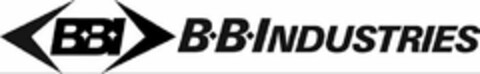 B·B·I

B·B·INDUSTRIES